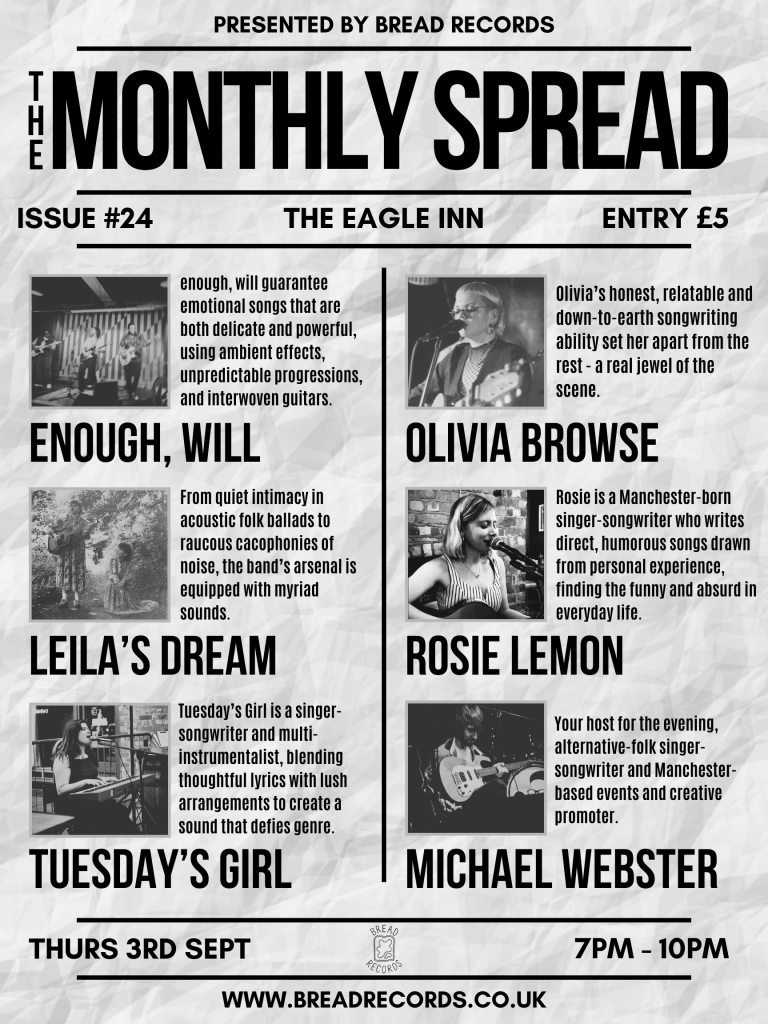 PRESENTED BY BREAD RECORDS

THE MONTHLY SPREAD

ISSUE #24 THE EAGLE INN ENTRY £5

enough, will guarantee emotional songs that are both delicate and powerful, using ambient effects, unpredictable progressions, and interwoven guitars.

ENOUGH, WILL

From quiet intimacy in acoustic folk ballads to raucous cacophonies of noise, the band's arsenal is equipped with myriad sounds.

LEILA'S DREAM

Tuesday's Girl is a singer-songwriter and multi-instrumentalist, blending thoughtful lyrics with lush arrangements to create a sound that defies genre.

TUESDAY'S GIRL

Olivia's honest, relatable and down-to-earth songwriting ability set her apart from the rest - a real jewel of the scene.

OLIVIA BROWSE

Rosie is a Manchester-born singer-songwriter who writes direct, humorous songs drawn from personal experience, finding the funny and absurd in everyday life.

ROSIE LEMON

Your host for the evening, alternative-folk singer-songwriter and Manchester-based events and creative promoter.

MICHAEL WEBSTER

THURS 3RD SEPT BREAD RECORDS 7PM - 10PM

WWW.BREADRECORDS.CO.UK